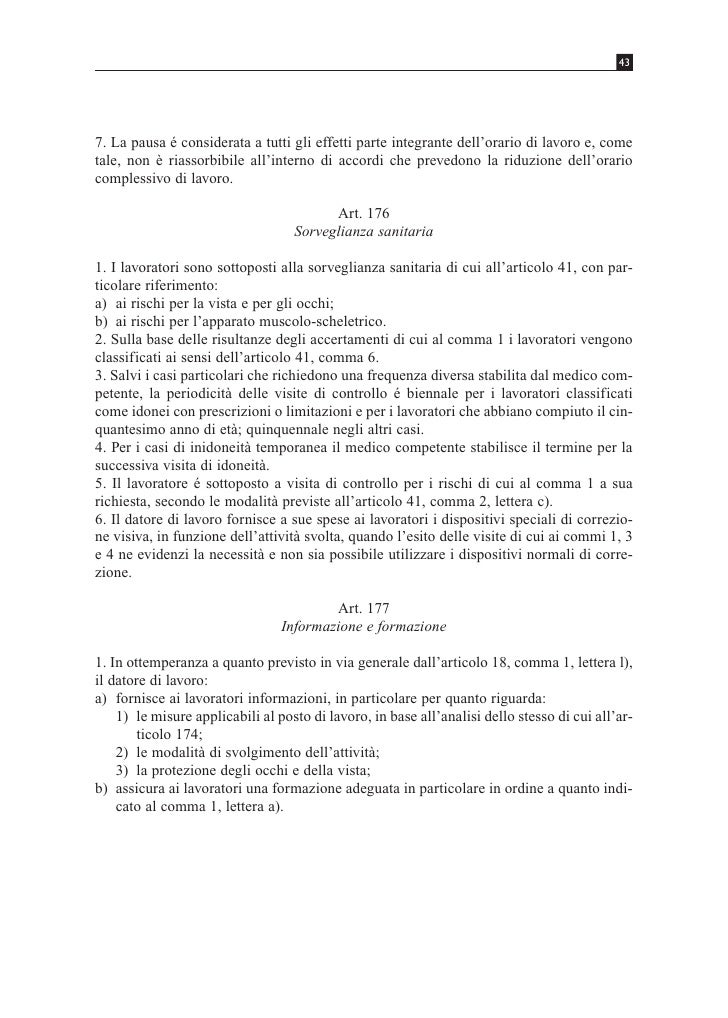 43

7. La pausa é considerata a tutti gli effetti parte integrante dell'orario di lavoro e, come tale, non è riassorbibile all'interno di accordi che prevedono la riduzione dell'orario complessivo di lavoro.

Art. 176
Sorveglianza sanitaria

1. I lavoratori sono sottoposti alla sorveglianza sanitaria di cui all'articolo 41, con particolare riferimento:
a) ai rischi per la vista e per gli occhi;
b) ai rischi per l'apparato muscolo-scheletrico.
2. Sulla base delle risultanze degli accertamenti di cui al comma 1 i lavoratori vengono classificati ai sensi dell'articolo 41, comma 6.
3. Salvi i casi particolari che richiedono una frequenza diversa stabilita dal medico competente, la periodicità delle visite di controllo é biennale per i lavoratori classificati come idonei con prescrizioni o limitazioni e per i lavoratori che abbiano compiuto il cinquantesimo anno di età; quinquennale negli altri casi.
4. Per i casi di inidoneità temporanea il medico competente stabilisce il termine per la successiva visita di idoneità.
5. Il lavoratore é sottoposto a visita di controllo per i rischi di cui al comma 1 a sua richiesta, secondo le modalità previste all'articolo 41, comma 2, lettera c).
6. Il datore di lavoro fornisce a sue spese ai lavoratori i dispositivi speciali di correzione visiva, in funzione dell'attività svolta, quando l'esito delle visite di cui ai commi 1, 3 e 4 ne evidenzi la necessità e non sia possibile utilizzare i dispositivi normali di correzione.

Art. 177
Informazione e formazione

1. In ottemperanza a quanto previsto in via generale dall'articolo 18, comma 1, lettera l), il datore di lavoro:
a) fornisce ai lavoratori informazioni, in particolare per quanto riguarda:
1) le misure applicabili al posto di lavoro, in base all'analisi dello stesso di cui all'articolo 174;
2) le modalità di svolgimento dell'attività;
3) la protezione degli occhi e della vista;
b) assicura ai lavoratori una formazione adeguata in particolare in ordine a quanto indicato al comma 1, lettera a).